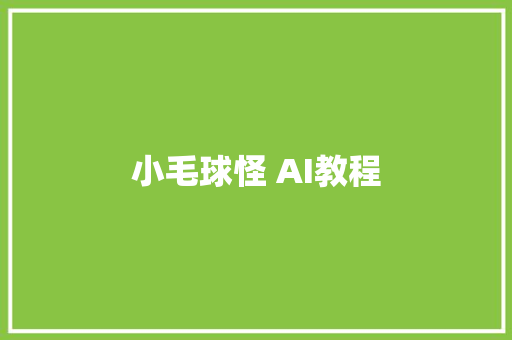 小毛球怪 AI教程